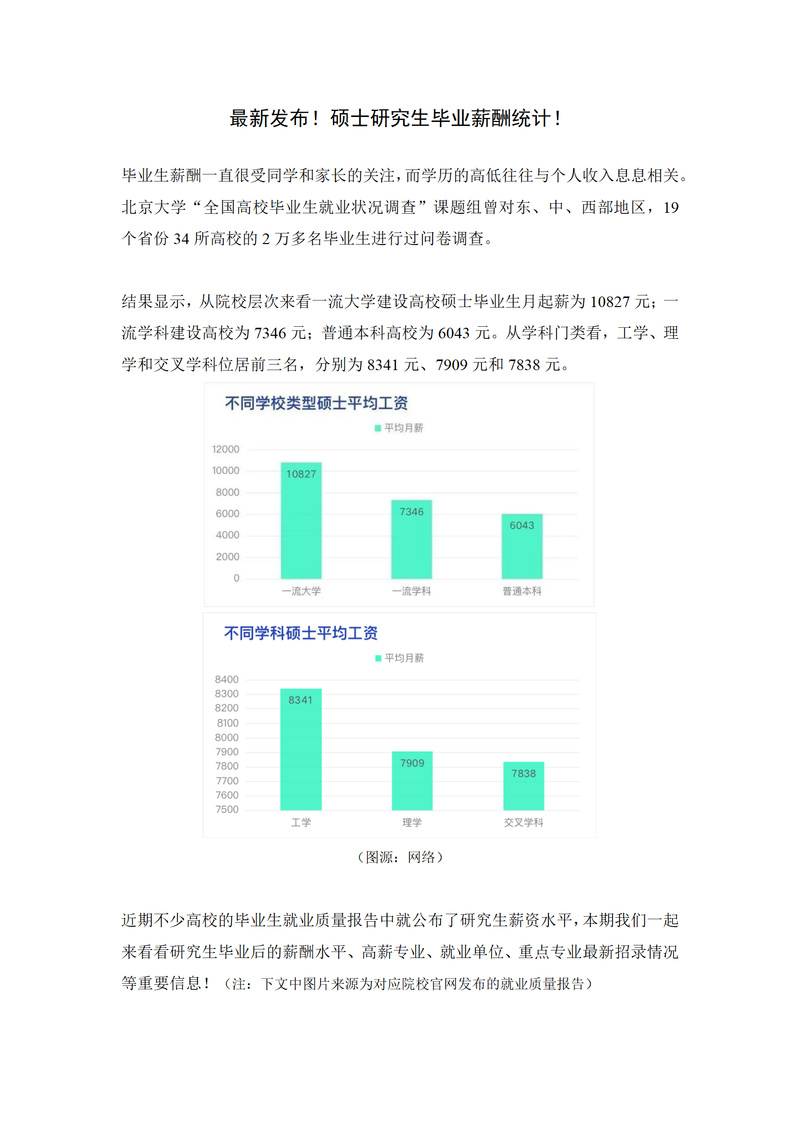 最新发布！硕士研究生毕业薪酬统计！

毕业生薪酬一直很受同学和家长的关注，而学历的高低往往与个人收入息息相关。北京大学“全国高校毕业生就业状况调查”课题组曾对东、中、西部地区，19个省份34所高校的2万多名毕业生进行过问卷调查。

结果显示，从院校层次来看一流大学建设高校硕士毕业生月起薪为10827元；一流学科建设高校为7346元；普通本科高校为6043元。从学科门类看，工学、理学和交叉学科位居前三名，分别为8341元、7909元和7838元。

不同学校类型硕士平均工资

平均月薪

12000
10000
8000
6000
4000
2000
0

10827
7346
6043

一流大学
一流学科
普通本科

不同学科硕士平均工资

平均月薪

8400
8300
8200
8100
8000
7900
7800
7700
7600
7500

8341
7909
7838

工学
理学
交叉学科

（图源：网络）

近期不少高校的毕业生就业质量报告中就公布了研究生薪资水平，本期我们一起来看看研究生毕业后的薪酬水平、高薪专业、就业单位、重点专业最新招录情况等重要信息！（注：下文中图片来源为对应院校官网发布的就业质量报告）